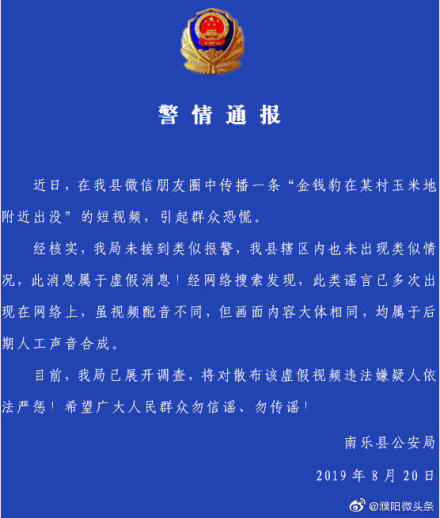 警情通报

近日，在我县微信朋友圈中传播一条“金钱豹在某村玉米地附近出没”的短视频，引起群众恐慌。

经核实，我局未接到类似报警，我县辖区内也未出现类似情况，此消息属于虚假消息！经网络搜索发现，此类谣言已多次出现在网络上，虽视频配音不同，但画面内容大体相同，均属于后期人工声音合成。

目前，我局已展开调查，将对散布该虚假视频违法嫌疑人依法严惩！希望广大人民群众勿信谣、勿传谣！

南乐县公安局

2019年8月20日

@濮阳微头条